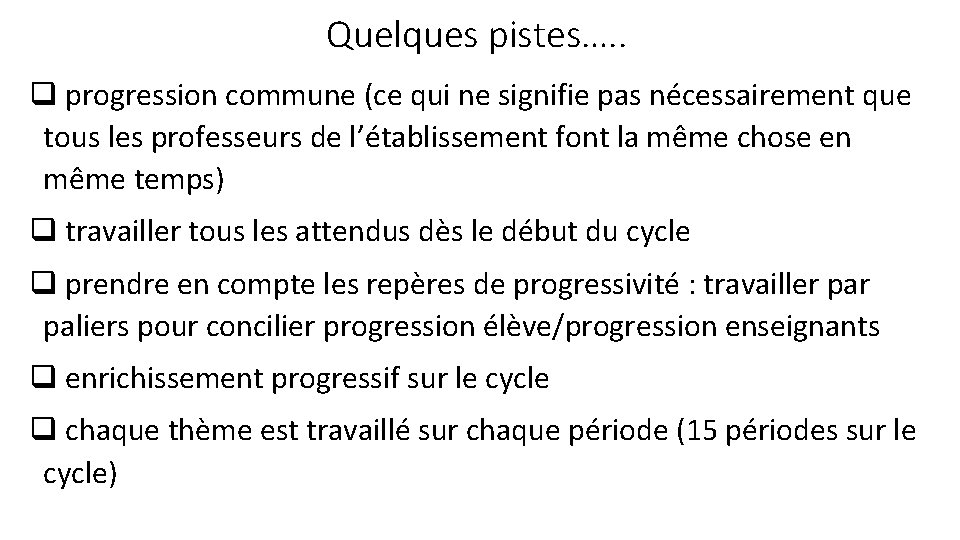 Quelques pistes…..

❑ progression commune (ce qui ne signifie pas nécessairement que tous les professeurs de l’établissement font la même chose en même temps)

❑ travailler tous les attendus dès le début du cycle

❑ prendre en compte les repères de progressivité : travailler par paliers pour concilier progression élève/progression enseignants

❑ enrichissement progressif sur le cycle

❑ chaque thème est travaillé sur chaque période (15 périodes sur le cycle)